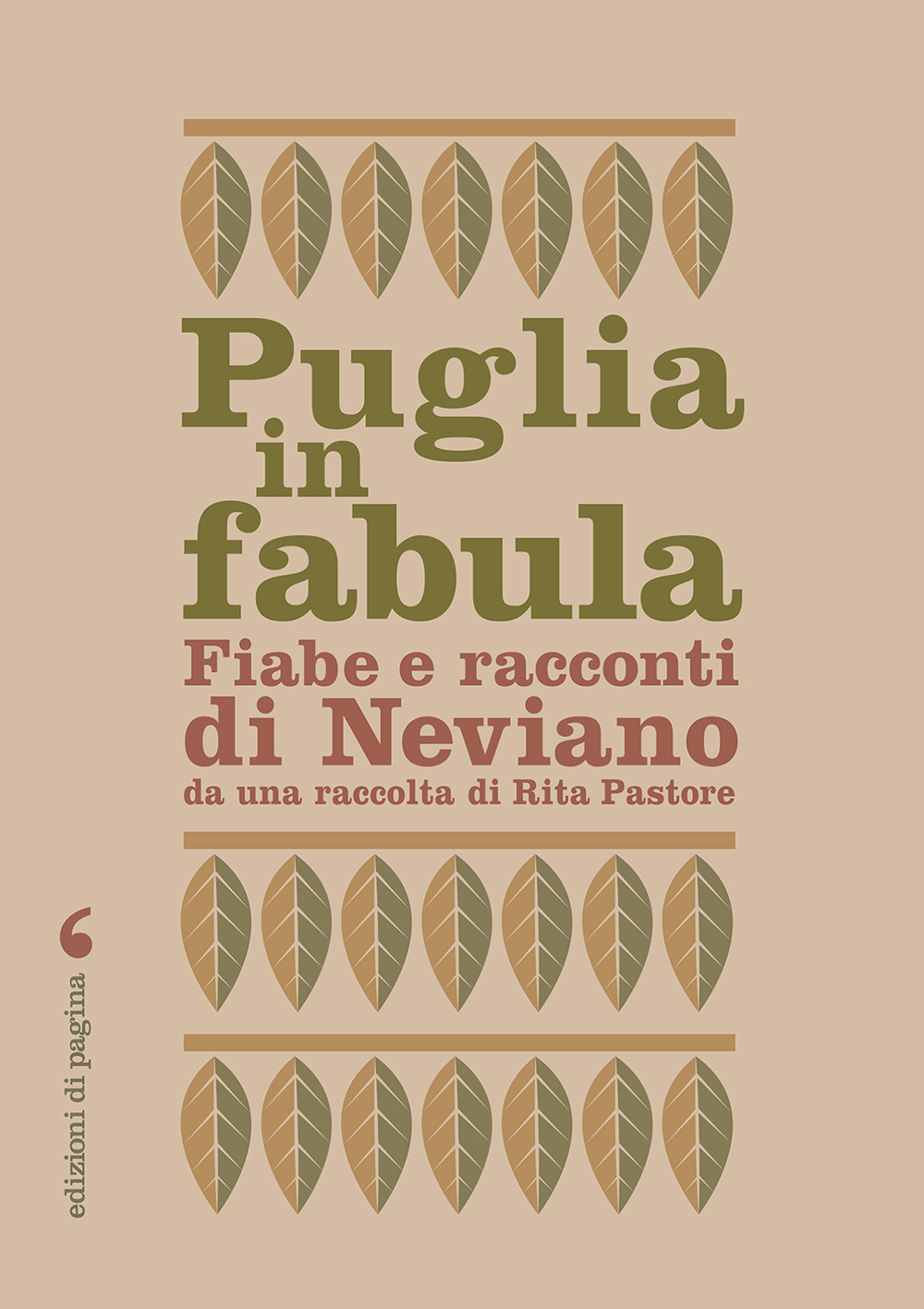 Puglia in fabula

Fiabe e racconti di Neviano

da una raccolta di Rita Pastore

edizioni di pagina